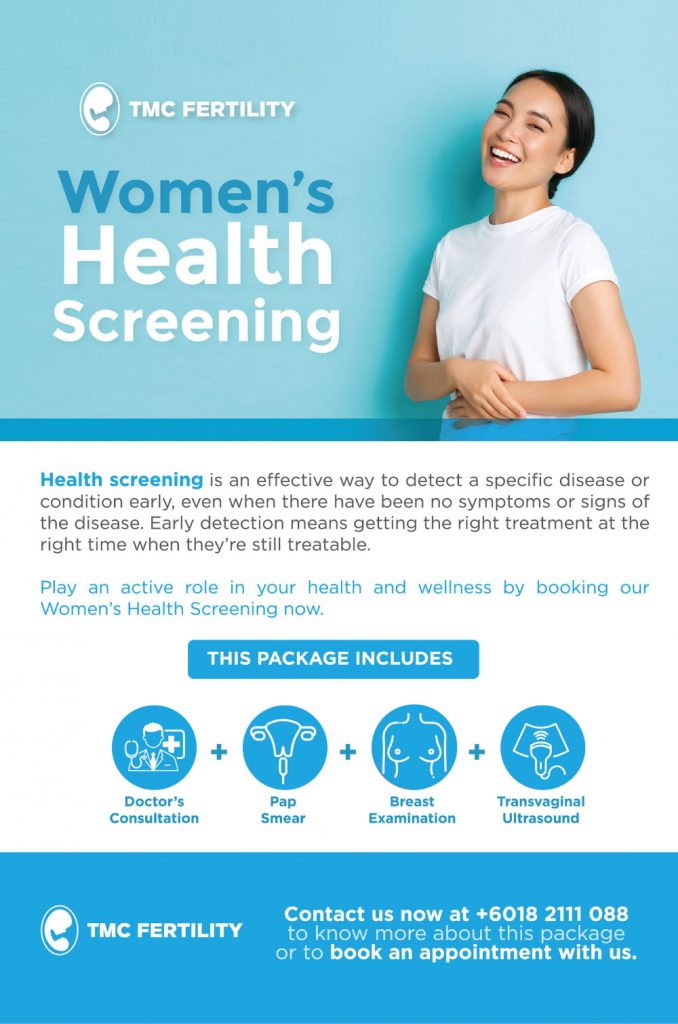 TMC FERTILITY

Women's Health Screening

Health screening is an effective way to detect a specific disease or condition early, even when there have been no symptoms or signs of the disease. Early detection means getting the right treatment at the right time when they're still treatable.

Play an active role in your health and wellness by booking our Women's Health Screening now.

THIS PACKAGE INCLUDES

Doctor's Consultation
+
Pap Smear
+
Breast Examination
+
Transvaginal Ultrasound

TMC FERTILITY

Contact us now at +6018 2111 088 to know more about this package or to book an appointment with us.